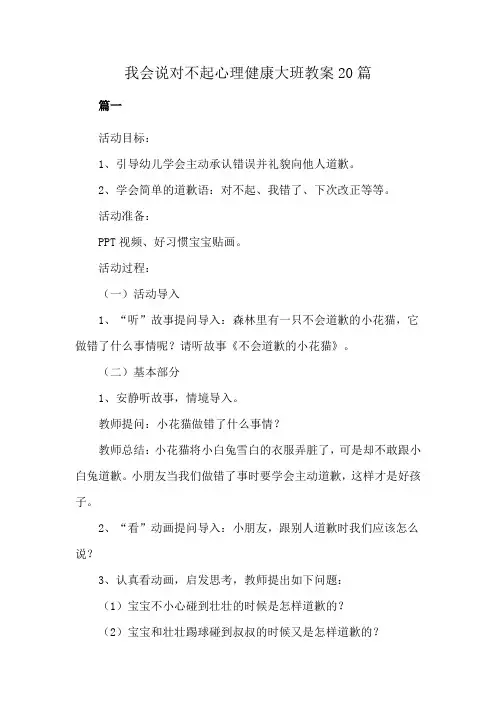 我会说对不起心理健康大班教案20篇

篇一

活动目标：

1、引导幼儿学会主动承认错误并礼貌向他人道歉。

2、学会简单的道歉语：对不起、我错了、下次改正等等。

活动准备：

PPT视频、好习惯宝宝贴画。

活动过程：

（一）活动导入

1、“听”故事提问导入：森林里有一只不会道歉的小花猫，它做错了什么事情呢？请听故事《不会道歉的小花猫》。

（二）基本部分

1、安静听故事，情境导入。

教师提问：小花猫做错了什么事情？

教师总结：小花猫将小白兔雪白的衣服弄脏了，可是却不敢跟小白兔道歉。小朋友当我们做错了事时要学会主动道歉，这样才是好孩子。

2、“看”动画提问导入：小朋友，跟别人道歉时我们应该怎么说？

3、认真看动画，启发思考，教师提出如下问题：

（1）宝宝不小心碰到壮壮的时候是怎样道歉的？

（2）宝宝和壮壮踢球碰到叔叔的时候又是怎样道歉的？